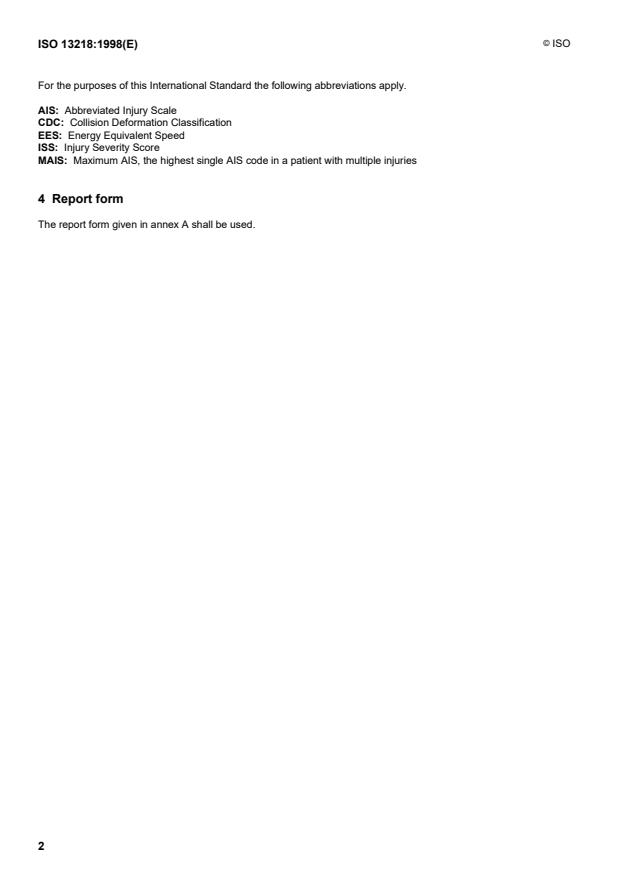 ISO 13218:1998(E)

© ISO

For the purposes of this International Standard the following abbreviations apply.

AIS: Abbreviated Injury Scale
CDC: Collision Deformation Classification
EES: Energy Equivalent Speed
ISS: Injury Severity Score
MAIS: Maximum AIS, the highest single AIS code in a patient with multiple injuries

4 Report form

The report form given in annex A shall be used.

2